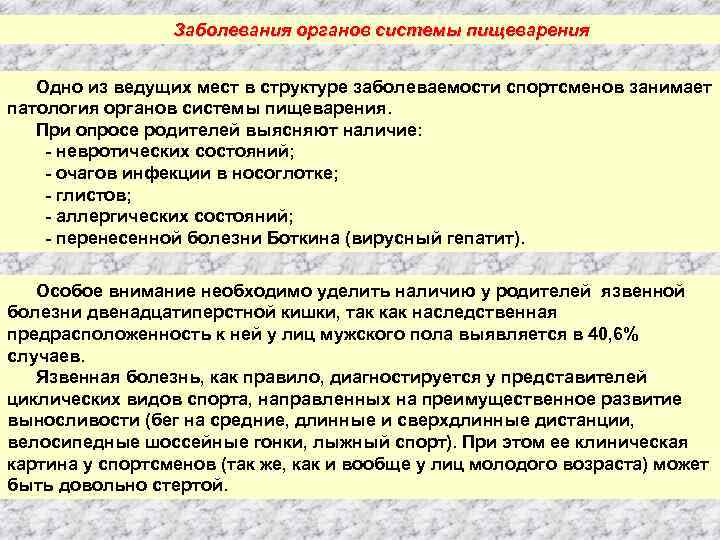 Заболевания органов системы пищеварения

Одно из ведущих мест в структуре заболеваемости спортсменов занимает патология органов системы пищеварения.
При опросе родителей выясняют наличие:
- невротических состояний;
- очагов инфекции в носоглотке;
- глистов;
- аллергических состояний;
- перенесенной болезни Боткина (вирусный гепатит).

Особое внимание необходимо уделить наличию у родителей язвенной болезни двенадцатиперстной кишки, так как наследственная предрасположенность к ней у лиц мужского пола выявляется в 40,6% случаев.
Язвенная болезнь, как правило, диагностируется у представителей циклических видов спорта, направленных на преимущественное развитие выносливости (бег на средние, длинные и сверхдлинные дистанции, велосипедные шоссейные гонки, лыжный спорт). При этом ее клиническая картина у спортсменов (так же, как и вообще у лиц молодого возраста) может быть довольно стертой.